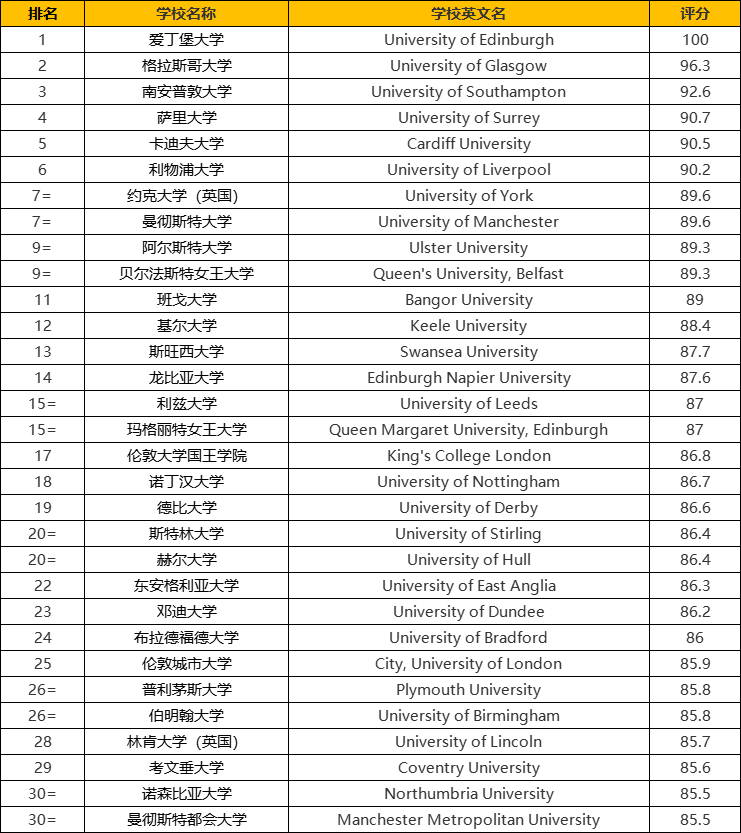 | 排名 | 学校名称 | 学校英文名 | 评分 |
|---|---|---|---|
| 1 | 爱丁堡大学 | University of Edinburgh | 100 |
| 2 | 格拉斯哥大学 | University of Glasgow | 96.3 |
| 3 | 南安普敦大学 | University of Southampton | 92.6 |
| 4 | 萨里大学 | University of Surrey | 90.7 |
| 5 | 卡迪夫大学 | Cardiff University | 90.5 |
| 6 | 利物浦大学 | University of Liverpool | 90.2 |
| 7= | 约克大学（英国） | University of York | 89.6 |
| 7= | 曼彻斯特大学 | University of Manchester | 89.6 |
| 9= | 阿尔斯特大学 | Ulster University | 89.3 |
| 9= | 贝尔法斯特女王大学 | Queen's University, Belfast | 89.3 |
| 11 | 班戈大学 | Bangor University | 89 |
| 12 | 基尔大学 | Keele University | 88.4 |
| 13 | 斯旺西大学 | Swansea University | 87.7 |
| 14 | 龙比亚大学 | Edinburgh Napier University | 87.6 |
| 15= | 利兹大学 | University of Leeds | 87 |
| 15= | 玛格丽特女王大学 | Queen Margaret University, Edinburgh | 87 |
| 17 | 伦敦大学国王学院 | King's College London | 86.8 |
| 18 | 诺丁汉大学 | University of Nottingham | 86.7 |
| 19 | 德比大学 | University of Derby | 86.6 |
| 20= | 斯特林大学 | University of Stirling | 86.4 |
| 20= | 赫尔大学 | University of Hull | 86.4 |
| 22 | 东安格利亚大学 | University of East Anglia | 86.3 |
| 23 | 邓迪大学 | University of Dundee | 86.2 |
| 24 | 布拉德福德大学 | University of Bradford | 86 |
| 25 | 伦敦城市大学 | City, University of London | 85.9 |
| 26= | 普利茅斯大学 | Plymouth University | 85.8 |
| 26= | 伯明翰大学 | University of Birmingham | 85.8 |
| 28 | 林肯大学（英国） | University of Lincoln | 85.7 |
| 29 | 考文垂大学 | Coventry University | 85.6 |
| 30= | 诺森比亚大学 | Northumbria University | 85.5 |
| 30= | 曼彻斯特都会大学 | Manchester Metropolitan University | 85.5 |